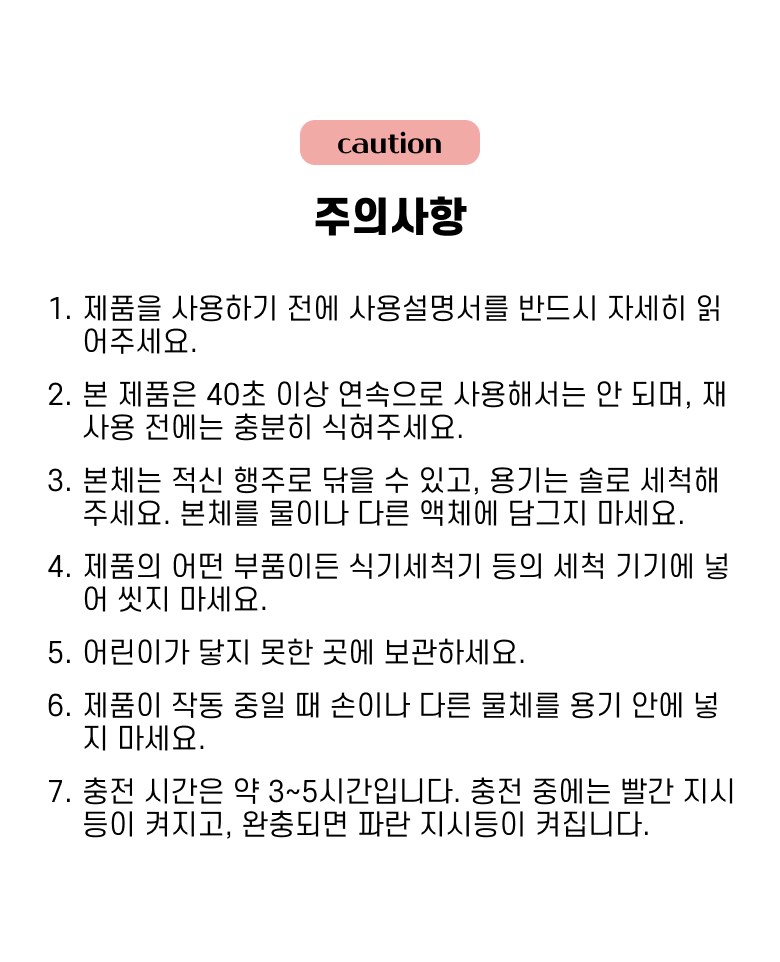 caution

주의사항

1. 제품을 사용하기 전에 사용설명서를 반드시 자세히 읽어주세요.

2. 본 제품은 40초 이상 연속으로 사용해서는 안 되며, 재사용 전에는 충분히 식혀주세요.

3. 본체는 적신 행주로 닦을 수 있고, 용기는 솔로 세척해주세요. 본체를 물이나 다른 액체에 담그지 마세요.

4. 제품의 어떤 부품이든 식기세척기 등의 세척 기기에 넣어 씻지 마세요.

5. 어린이가 닿지 못한 곳에 보관하세요.

6. 제품이 작동 중일 때 손이나 다른 물체를 용기 안에 넣지 마세요.

7. 충전 시간은 약 3~5시간입니다. 충전 중에는 빨간 지시등이 켜지고, 완충되면 파란 지시등이 켜집니다.